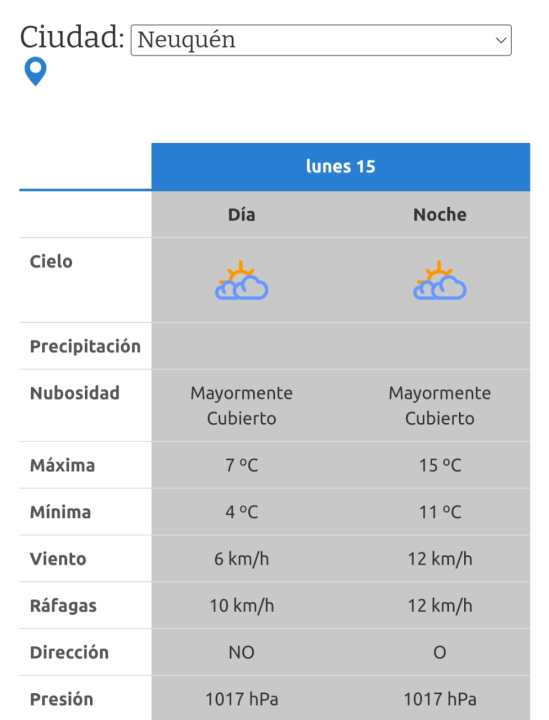 Ciudad: Neuquén

| | lunes 15 | |
|---|---|---|
| | Día | Noche |
| Cielo | | |
| Precipitación | | |
| Nubosidad | Mayormente Cubierto | Mayormente Cubierto |
| Máxima | 7 ºC | 15 ºC |
| Mínima | 4 ºC | 11 ºC |
| Viento | 6 km/h | 12 km/h |
| Ráfagas | 10 km/h | 12 km/h |
| Dirección | NO | O |
| Presión | 1017 hPa | 1017 hPa |